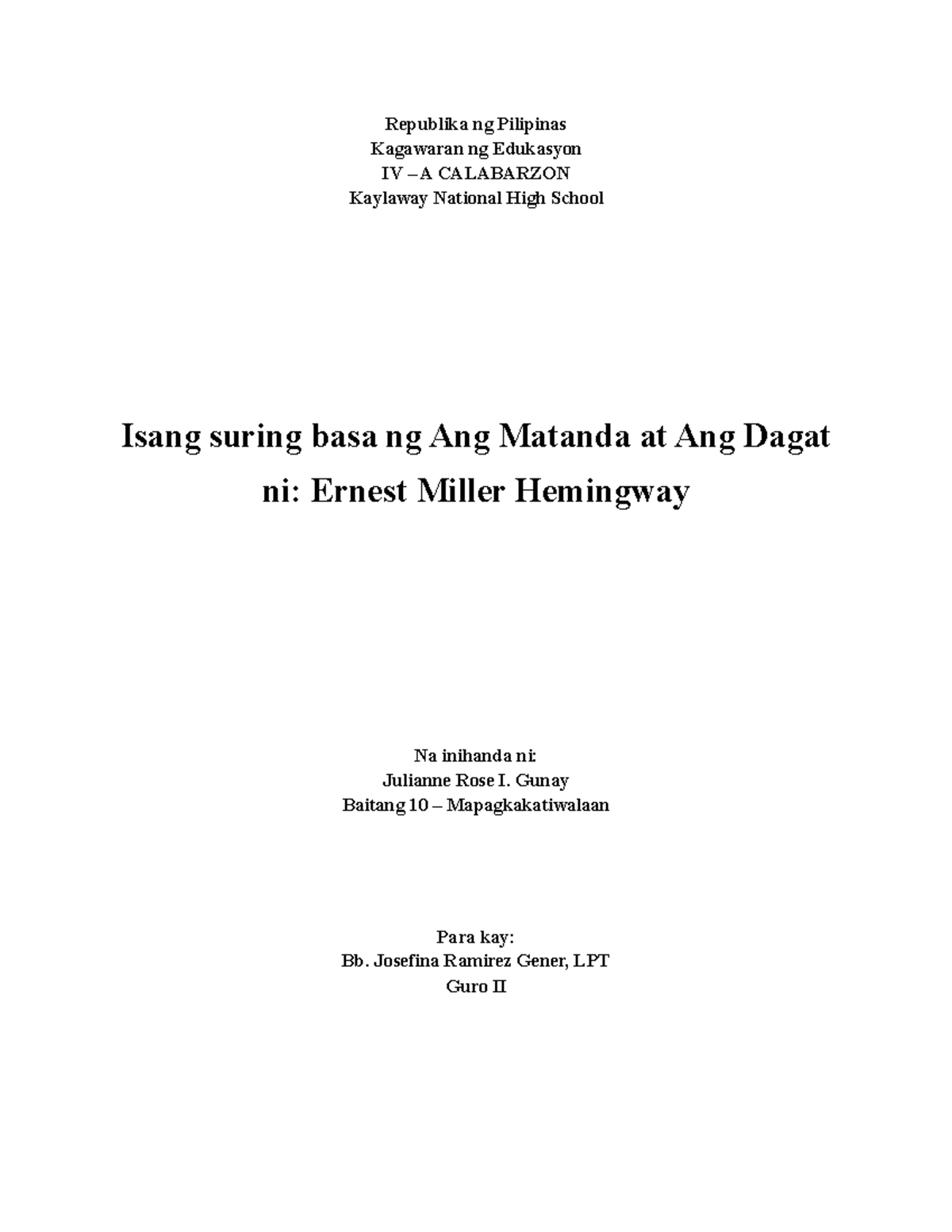 Republika ng Pilipinas
Kagawaran ng Edukasyon
IV – A CALABARZON
Kaylaway National High School

Isang suring basa ng Ang Matanda at Ang Dagat
ni: Ernest Miller Hemingway

Na inihanda ni:
Julianne Rose I. Gunay
Baitang 10 – Mapagkakatiwalaan

Para kay:
Bb. Josefina Ramirez Gener, LPT
Guro II